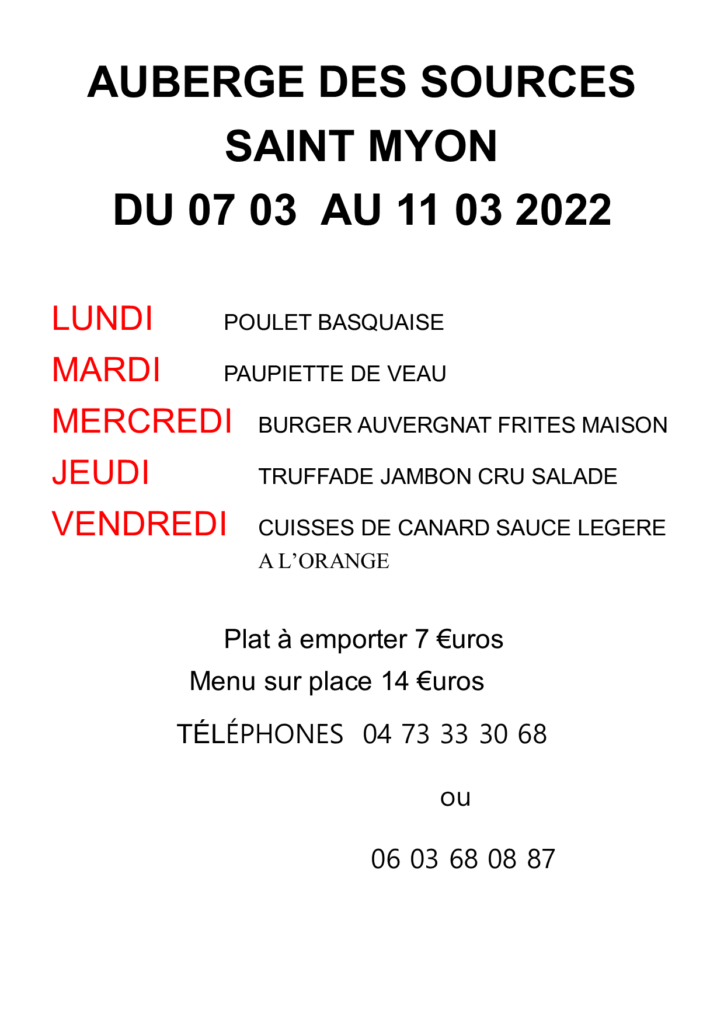 AUBERGE DES SOURCES
SAINT MYON
DU 07 03 AU 11 03 2022

LUNDI POULET BASQUAISE
MARDI PAUPIETTE DE VEAU
MERCREDI BURGER AUVERGNAT FRITES MAISON
JEUDI TRUFFADE JAMBON CRU SALADE
VENDREDI CUISSES DE CANARD SAUCE LEGERE A L'ORANGE

Plat à emporter 7 €uros
Menu sur place 14 €uros

TÉLÉPHONES 04 73 33 30 68

ou

06 03 68 08 87